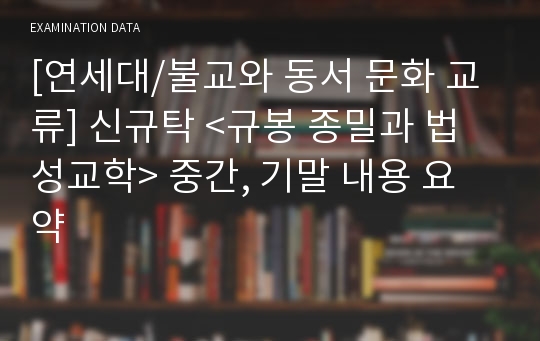 EXAMINATION DATA

[연세대/불교와 동서 문화 교류] 신규탁 <규봉 종밀과 법성교학> 중간, 기말 내용 요약